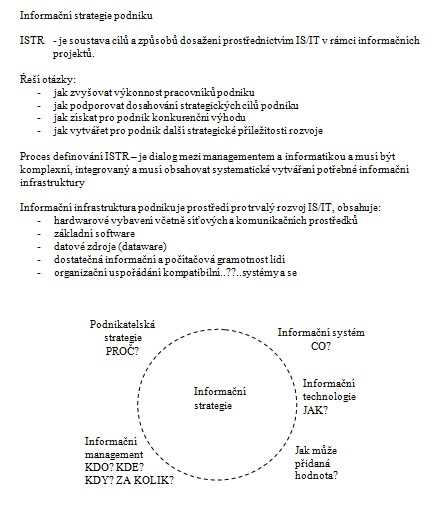 Informační strategie podniku

ISTR - je soustava cílů a způsobů dosažení prostřednictvím IS/IT v rámci informačních projektů.

Řeší otázky:
- jak zvyšovat výkonnost pracovníků podniku
- jak podporovat dosahování strategických cílů podniku
- jak získat pro podnik konkurenční výhodu
- jak vytvářet pro podnik další strategické příležitosti rozvoje

Proces definování ISTR – je dialog mezi managementem a informatikou a musí být komplexní, integrovaný a musí obsahovat systematické vytváření potřebné informační infrastruktury

Informační infrastruktura podniku je prostředí pro trvalý rozvoj IS/IT, obsahuje:
- hardwarové vybavení včetně síťových a komunikačních prostředků
- základní software
- datové zdroje (dataware)
- dostatečná informační a počítačová gramotnost lidí
- organizační uspořádání kompatibilní..??..systémy a se

Podnikatelská strategie PROČ?

Informační systém CO?

Informační strategie

Informační technologie JAK?

Informační management KDO? KDE? KDY? ZA KOLIK?

Jak může přidaná hodnota?